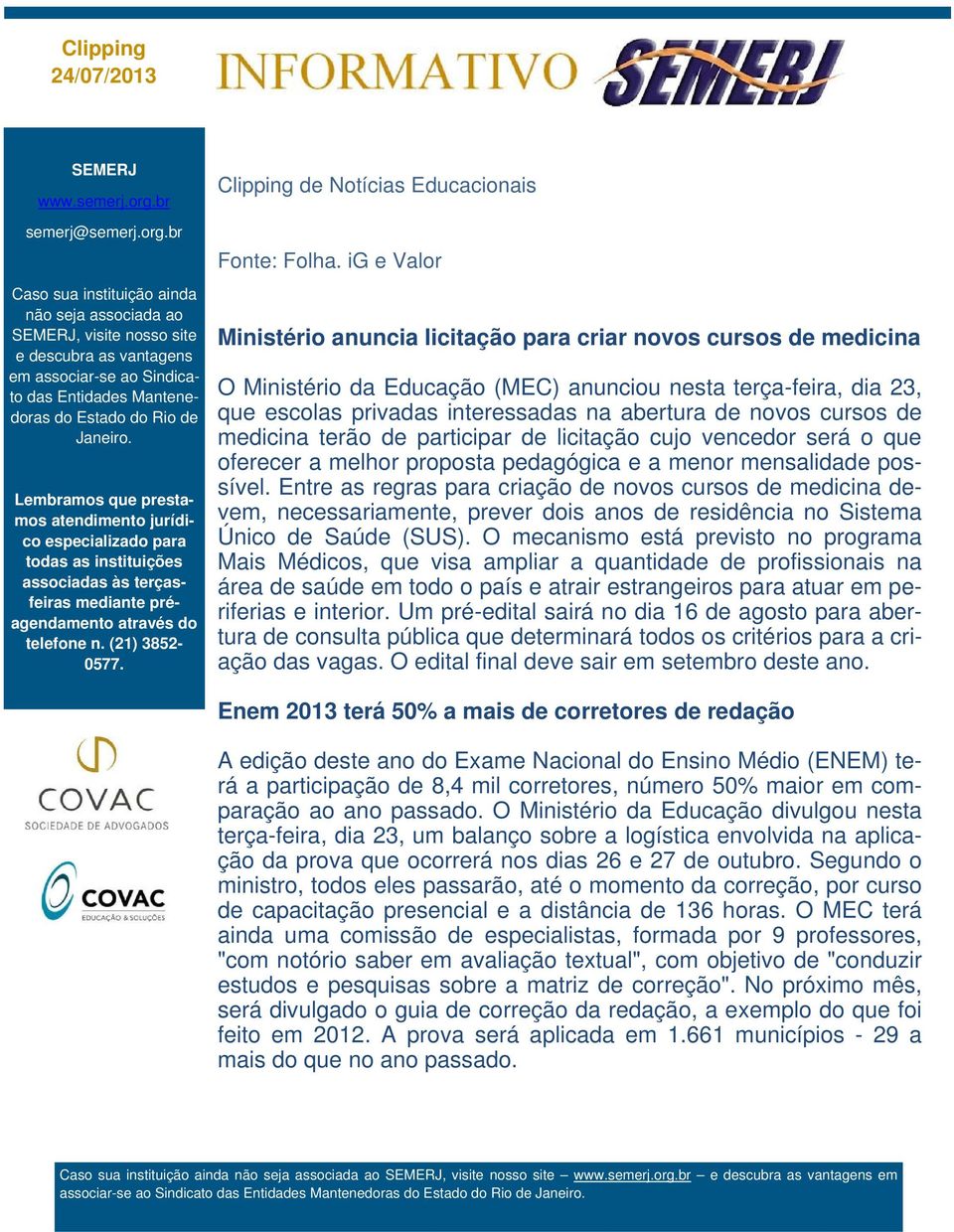 Clipping
24/07/2013

INFORMATIVO SEMERJ

SEMERJ
www.semerj.org.br
semerj@semerj.org.br

Caso sua instituição ainda não seja associada ao SEMERJ, visite nosso site e descubra as vantagens em associar-se ao Sindicato das Entidades Mantenedoras do Estado do Rio de Janeiro.

Lembramos que prestamos atendimento jurídico especializado para todas as instituições associadas às terças-feiras mediante pré-agendamento através do telefone n. (21) 3852-0577.

COVAC
SOCIEDADE DE ADVOGADOS

COVAC
EDUCAÇÃO & SOLUÇÕES

Clipping de Notícias Educacionais

Fonte: Folha. iG e Valor

Ministério anuncia licitação para criar novos cursos de medicina

O Ministério da Educação (MEC) anunciou nesta terça-feira, dia 23, que escolas privadas interessadas na abertura de novos cursos de medicina terão de participar de licitação cujo vencedor será o que oferecer a melhor proposta pedagógica e a menor mensalidade possível. Entre as regras para criação de novos cursos de medicina devem, necessariamente, prever dois anos de residência no Sistema Único de Saúde (SUS). O mecanismo está previsto no programa Mais Médicos, que visa ampliar a quantidade de profissionais na área de saúde em todo o país e atrair estrangeiros para atuar em periferias e interior. Um pré-edital sairá no dia 16 de agosto para abertura de consulta pública que determinará todos os critérios para a criação das vagas. O edital final deve sair em setembro deste ano.

Enem 2013 terá 50% a mais de corretores de redação

A edição deste ano do Exame Nacional do Ensino Médio (ENEM) terá a participação de 8,4 mil corretores, número 50% maior em comparação ao ano passado. O Ministério da Educação divulgou nesta terça-feira, dia 23, um balanço sobre a logística envolvida na aplicação da prova que ocorrerá nos dias 26 e 27 de outubro. Segundo o ministro, todos eles passarão, até o momento da correção, por curso de capacitação presencial e a distância de 136 horas. O MEC terá ainda uma comissão de especialistas, formada por 9 professores, "com notório saber em avaliação textual", com objetivo de "conduzir estudos e pesquisas sobre a matriz de correção". No próximo mês, será divulgado o guia de correção da redação, a exemplo do que foi feito em 2012. A prova será aplicada em 1.661 municípios - 29 a mais do que no ano passado.

Caso sua instituição ainda não seja associada ao SEMERJ, visite nosso site – www.semerj.org.br – e descubra as vantagens em associar-se ao Sindicato das Entidades Mantenedoras do Estado do Rio de Janeiro.